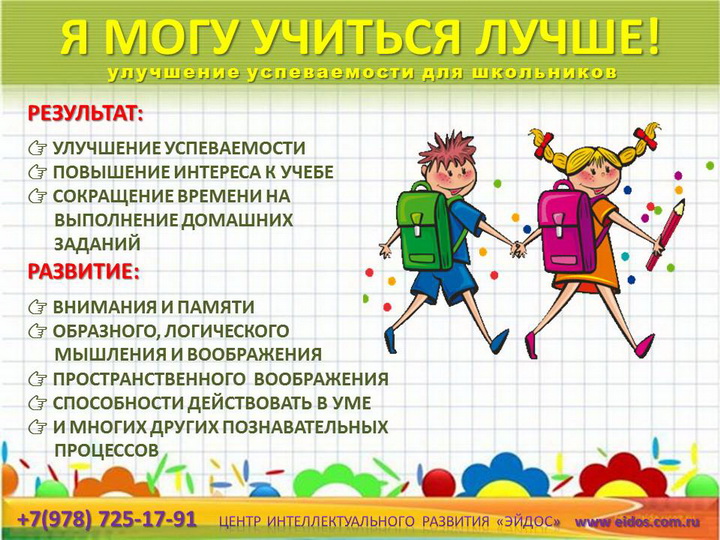 Я МОГУ УЧИТЬСЯ ЛУЧШЕ!
улучшение успеваемости для школьников

РЕЗУЛЬТАТ:

☞ УЛУЧШЕНИЕ УСПЕВАЕМОСТИ
☞ ПОВЫШЕНИЕ ИНТЕРЕСА К УЧЕБЕ
☞ СОКРАЩЕНИЕ ВРЕМЕНИ НА ВЫПОЛНЕНИЕ ДОМАШНИХ ЗАДАНИЙ

РАЗВИТИЕ:

☞ ВНИМАНИЯ И ПАМЯТИ
☞ ОБРАЗНОГО, ЛОГИЧЕСКОГО МЫШЛЕНИЯ И ВООБРАЖЕНИЯ
☞ ПРОСТРАНСТВЕННОГО ВООБРАЖЕНИЯ
☞ СПОСОБНОСТИ ДЕЙСТВОВАТЬ В УМЕ
☞ И МНОГИХ ДРУГИХ ПОЗНАВАТЕЛЬНЫХ ПРОЦЕССОВ

+7(978) 725-17-91 ЦЕНТР ИНТЕЛЛЕКТУАЛЬНОГО РАЗВИТИЯ «ЭЙДОС» www.eidos.com.ru